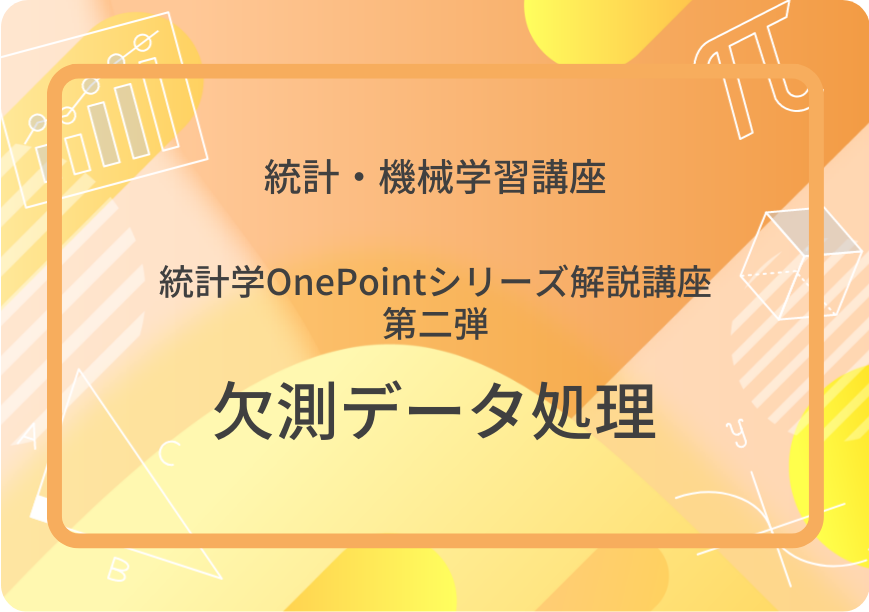 統計・機械学習講座

統計学OnePointシリーズ解説講座
第二弾

欠測データ処理